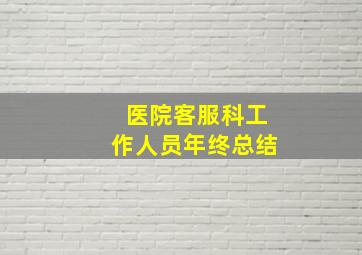 医院客服科工作人员年终总结